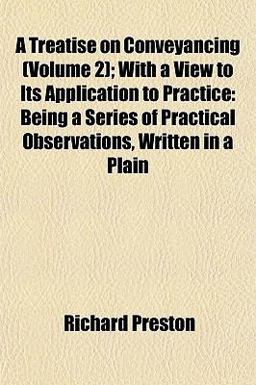 A Treatise on Conveyancing (Volume 2); With a View to Its Application to Practice: Being a Series of Practical Observations, Written in a Plain

Richard Preston